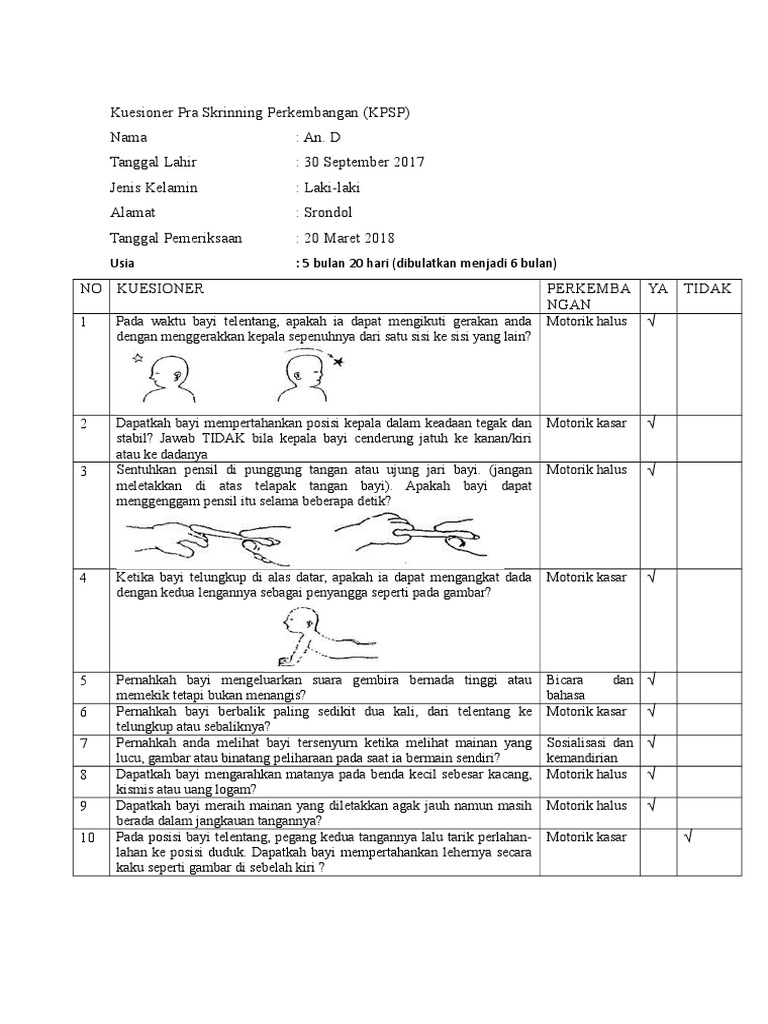 Kuesioner Pra Skrinning Perkembangan (KPSP)

Nama : An. D

Tanggal Lahir : 30 September 2017

Jenis Kelamin : Laki-laki

Alamat : Srondol

Tanggal Pemeriksaan : 20 Maret 2018

Usia : 5 bulan 20 hari (dibulatkan menjadi 6 bulan)

| NO | KUESIONER | PERKEMBANGAN | YA | TIDAK |
|---|---|---|---|---|
| 1 | Pada waktu bayi telentang, apakah ia dapat mengikuti gerakan anda dengan menggerakkan kepala sepenuhnya dari satu sisi ke sisi yang lain? | Motorik halus | √ | |
| 2 | Dapatkah bayi mempertahankan posisi kepala dalam keadaan tegak dan stabil? Jawab TIDAK bila kepala bayi cenderung jatuh ke kanan/kiri atau ke dadanya | Motorik kasar | √ | |
| 3 | Sentuhkan pensil di punggung tangan atau ujung jari bayi. (jangan meletakkan di atas telapak tangan bayi). Apakah bayi dapat menggenggam pensil itu selama beberapa detik? | Motorik halus | √ | |
| 4 | Ketika bayi telungkup di alas datar, apakah ia dapat mengangkat dada dengan kedua lengannya sebagai penyangga seperti pada gambar? | Motorik kasar | √ | |
| 5 | Pernahkah bayi mengeluarkan suara gembira bernada tinggi atau memekik tetapi bukan menangis? | Bicara dan bahasa | √ | |
| 6 | Pernahkah bayi berbalik paling sedikit dua kali, dari telentang ke telungkup atau sebaliknya? | Motorik kasar | √ | |
| 7 | Pernahkah anda melihat bayi tersenyum ketika melihat mainan yang lucu, gambar atau binatang peliharaan pada saat ia bermain sendiri? | Sosialisasi dan kemandirian | √ | |
| 8 | Dapatkah bayi mengarahkan matanya pada benda kecil sebesar kacang, kismis atau uang logam? | Motorik halus | √ | |
| 9 | Dapatkah bayi meraih mainan yang diletakkan agak jauh namun masih berada dalam jangkauan tangannya? | Motorik halus | √ | |
| 10 | Pada posisi bayi telentang, pegang kedua tangannya lalu tarik perlahan-lahan ke posisi duduk. Dapatkah bayi mempertahankan lehernya secara kaku seperti gambar di sebelah kiri ? | Motorik kasar | | √ |